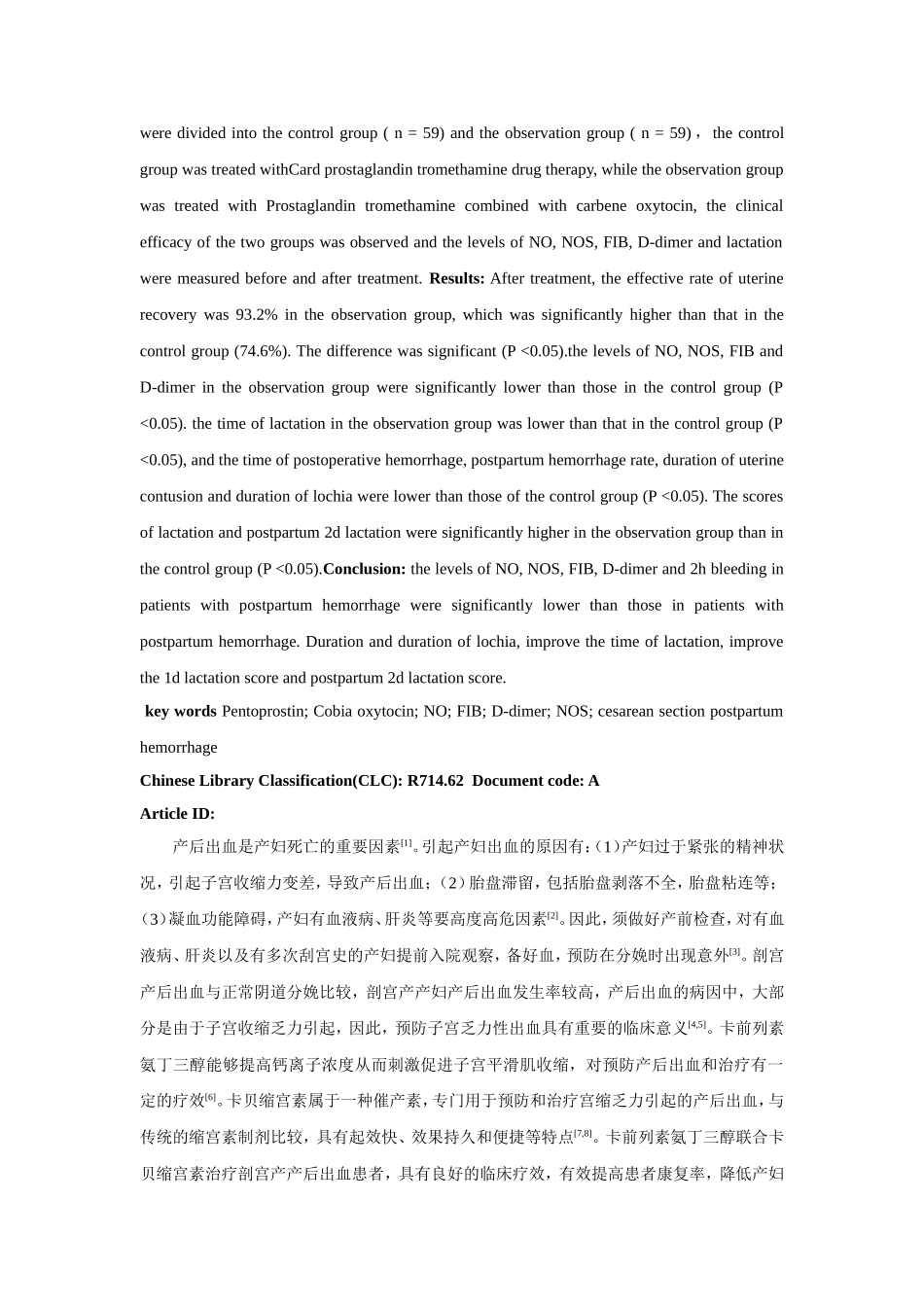 were divided into the control group ( n = 59) and the observation group ( n = 59)， the control group was treated withCard prostaglandin tromethamine drug therapy, while the observation group was treated with Prostaglandin tromethamine combined with carbene oxytocin, the clinical efficacy of the two groups was observed and the levels of NO, NOS, FIB, D-dimer and lactation were measured before and after treatment. **Results:** After treatment, the effective rate of uterine recovery was 93.2% in the observation group, which was significantly higher than that in the control group (74.6%). The difference was significant (P <0.05).the levels of NO, NOS, FIB and D-dimer in the observation group were significantly lower than those in the control group (P <0.05). the time of lactation in the observation group was lower than that in the control group (P <0.05), and the time of postoperative hemorrhage, postpartum hemorrhage rate, duration of uterine contusion and duration of lochia were lower than those of the control group (P <0.05). The scores of lactation and postpartum 2d lactation were significantly higher in the observation group than in the control group (P <0.05).**Conclusion:** the levels of NO, NOS, FIB, D-dimer and 2h bleeding in patients with postpartum hemorrhage were significantly lower than those in patients with postpartum hemorrhage. Duration and duration of lochia, improve the time of lactation, improve the 1d lactation score and postpartum 2d lactation score.

**key words** Pentoprostin; Cobia oxytocin; NO; FIB; D-dimer; NOS; cesarean section postpartum hemorrhage

**Chinese Library Classification(CLC): R714.62 Document code: A**

**Article ID:**

产后出血是产妇死亡的重要因素$^{[1]}$。引起产妇出血的原因有：(1)产妇过于紧张的精神状况，引起子宫收缩力变差，导致产后出血；(2)胎盘滞留，包括胎盘剥落不全，胎盘粘连等；(3)凝血功能障碍，产妇有血液病、肝炎等要高度高危因素$^{[2]}$。因此，须做好产前检查，对有血液病、肝炎以及有多次刮宫史的产妇提前入院观察，备好血，预防在分娩时出现意外$^{[3]}$。剖宫产后出血与正常阴道分娩比较，剖宫产产妇产后出血发生率较高，产后出血的病因中，大部分是由于子宫收缩乏力引起，因此，预防子宫乏力性出血具有重要的临床意义$^{[4,5]}$。卡前列素氨丁三醇能够提高钙离子浓度从而刺激促进子宫平滑肌收缩，对预防产后出血和治疗有一定的疗效$^{[6]}$。卡贝缩宫素属于一种催产素，专门用于预防和治疗宫缩乏力引起的产后出血，与传统的缩宫素制剂比较，具有起效快、效果持久和便捷等特点$^{[7,8]}$。卡前列素氨丁三醇联合卡贝缩宫素治疗剖宫产产后出血患者，具有良好的临床疗效，有效提高患者康复率，降低产妇